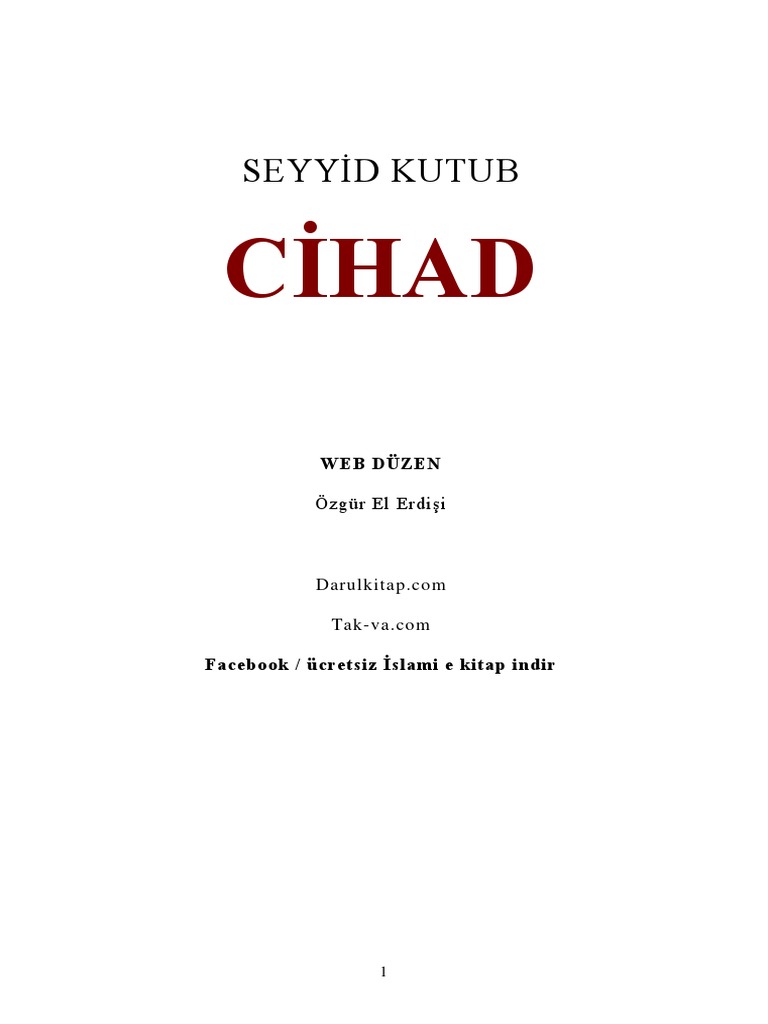 SEYYİD KUTUB

CİHAD

WEB DÜZEN

Özgür El Erdişi

Darulkitap.com

Tak-va.com

Facebook / ücretsiz İslami e kitap indir

1